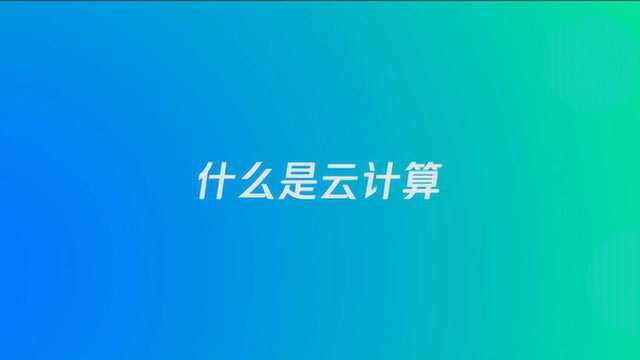 什么是云计算